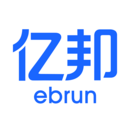 亿邦
ebrun